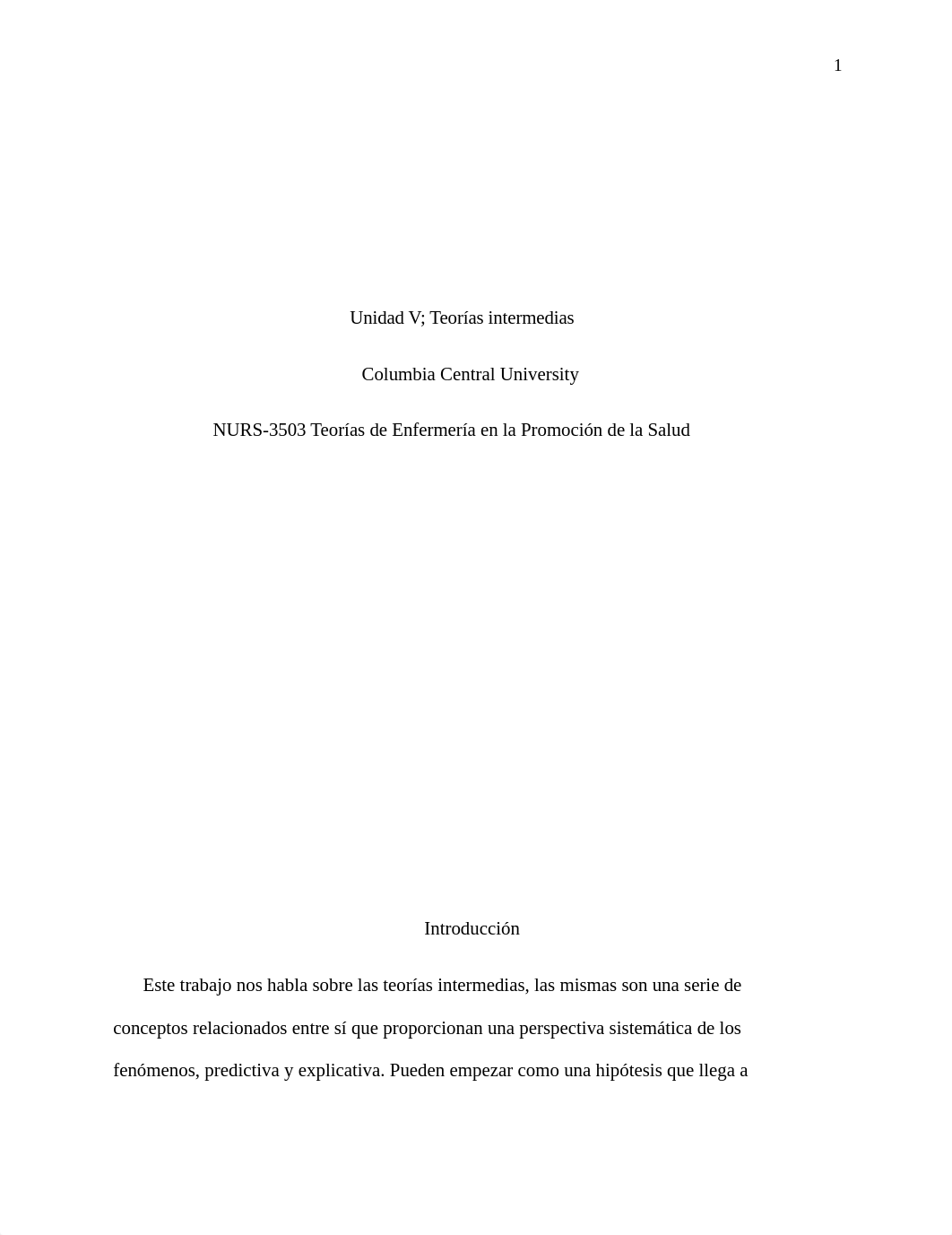 1

Unidad V; Teorías intermedias

Columbia Central University

NURS-3503 Teorías de Enfermería en la Promoción de la Salud

Introducción

Este trabajo nos habla sobre las teorías intermedias, las mismas son una serie de conceptos relacionados entre sí que proporcionan una perspectiva sistemática de los fenómenos, predictiva y explicativa. Pueden empezar como una hipótesis que llega a